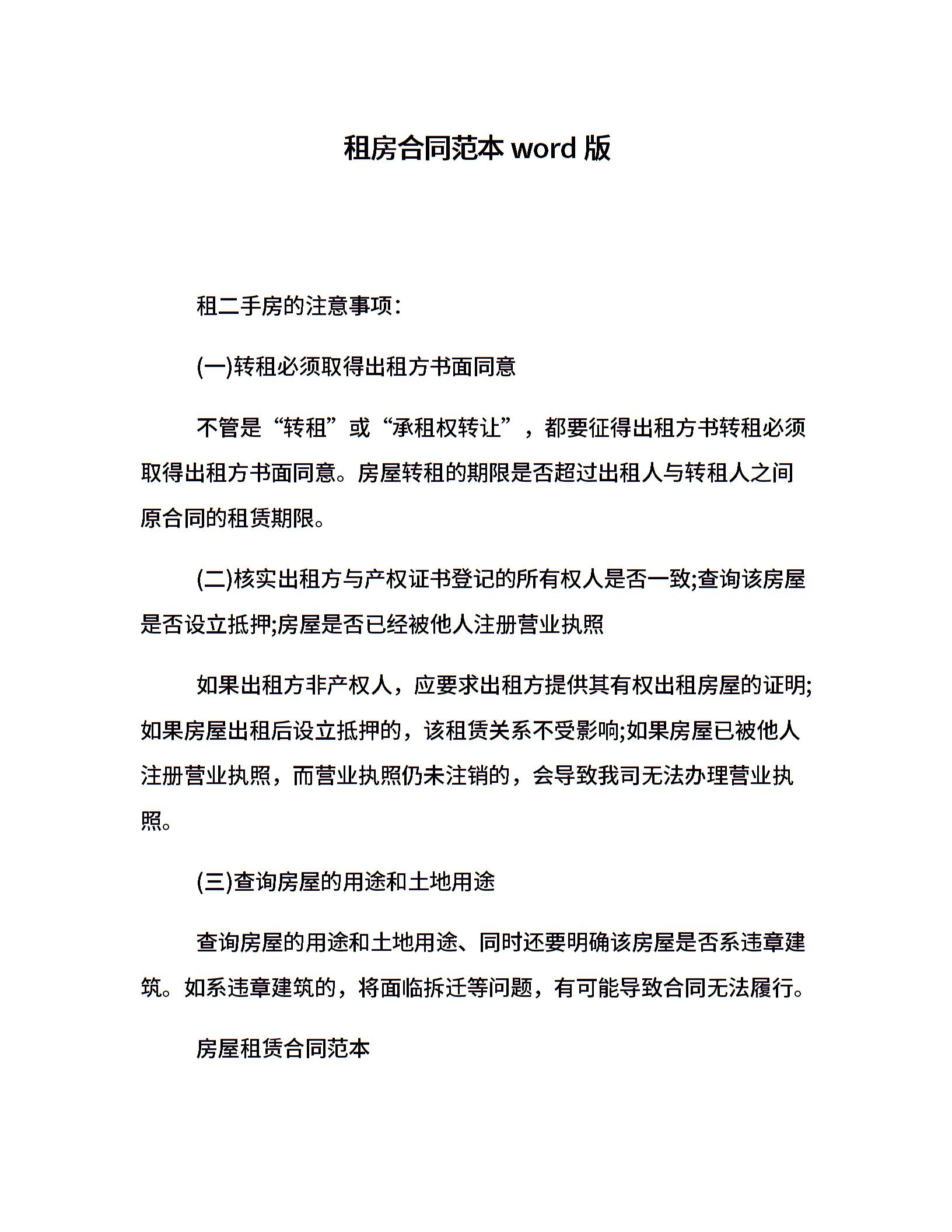 租房合同范本 word 版

租二手房的注意事项：

(一)转租必须取得出租方书面同意

不管是“转租”或“承租权转让”，都要征得出租方书转租必须取得出租方书面同意。房屋转租的期限是否超过出租人与转租人之间原合同的租赁期限。

(二)核实出租方与产权证书登记的所有权人是否一致;查询该房屋是否设立抵押;房屋是否已经被他人注册营业执照

如果出租方非产权人，应要求出租方提供其有权出租房屋的证明;如果房屋出租后设立抵押的，该租赁关系不受影响;如果房屋已被他人注册营业执照，而营业执照仍未注销的，会导致我司无法办理营业执照。

(三)查询房屋的用途和土地用途

查询房屋的用途和土地用途、同时还要明确该房屋是否系违章建筑。如系违章建筑的，将面临拆迁等问题，有可能导致合同无法履行。

房屋租赁合同范本